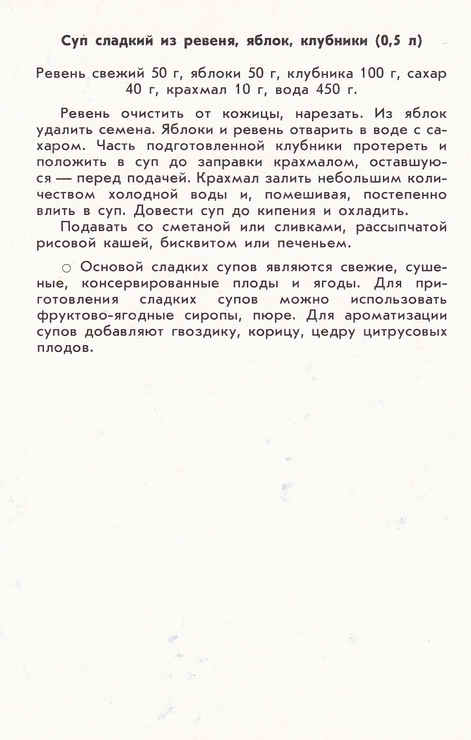 Суп сладкий из ревеня, яблок, клубники (0,5 л)

Ревень свежий 50 г, яблоки 50 г, клубника 100 г, сахар 40 г, крахмал 10 г, вода 450 г.

Ревень очистить от кожицы, нарезать. Из яблок удалить семена. Яблоки и ревень отварить в воде с сахаром. Часть подготовленной клубники протереть и положить в суп до заправки крахмалом, оставшуюся — перед подачей. Крахмал залить небольшим количеством холодной воды и, помешивая, постепенно влить в суп. Довести суп до кипения и охладить.

Подавать со сметаной или сливками, рассыпчатой рисовой кашей, бисквитом или печеньем.

○ Основой сладких супов являются свежие, сушеные, консервированные плоды и ягоды. Для приготовления сладких супов можно использовать фруктово-ягодные сиропы, пюре. Для ароматизации супов добавляют гвоздику, корицу, цедру цитрусовых плодов.